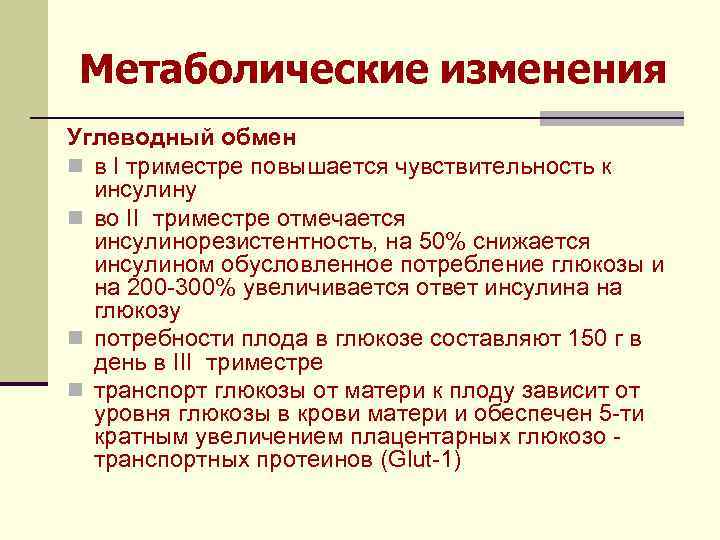 Метаболические изменения

Углеводный обмен

в I триместре повышается чувствительность к инсулину

во II триместре отмечается инсулинорезистентность, на 50% снижается инсулином обусловленное потребление глюкозы и на 200-300% увеличивается ответ инсулина на глюкозу

потребности плода в глюкозе составляют 150 г в день в III триместре

транспорт глюкозы от матери к плоду зависит от уровня глюкозы в крови матери и обеспечен 5-ти кратным увеличением плацентарных глюкозо - транспортных протеинов (Glut-1)